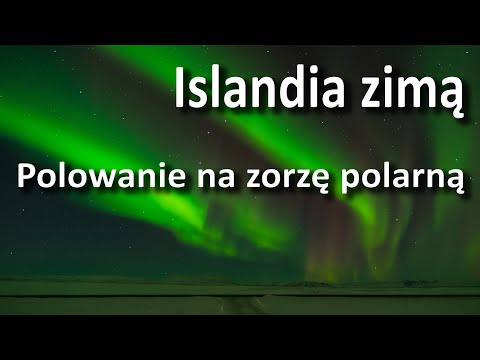 Islandia zimą

Polowanie na zorzę polarną